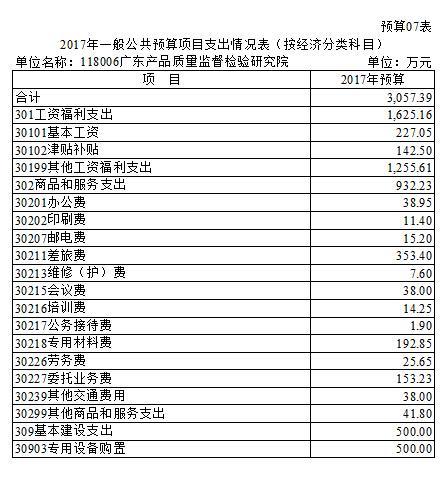 预算07表

2017年一般公共预算项目支出情况表（按经济分类科目）

单位名称：118006广东产品质量监督检验研究院 单位：万元

| 项 目 | 2017年预算 |
|---|---|
| 合计 | 3,057.39 |
| 301工资福利支出 | 1,625.16 |
| 30101基本工资 | 227.05 |
| 30102津贴补贴 | 142.50 |
| 30199其他工资福利支出 | 1,255.61 |
| 302商品和服务支出 | 932.23 |
| 30201办公费 | 38.95 |
| 30202印刷费 | 11.40 |
| 30207邮电费 | 15.20 |
| 30211差旅费 | 353.40 |
| 30213维修（护）费 | 7.60 |
| 30215会议费 | 38.00 |
| 30216培训费 | 14.25 |
| 30217公务接待费 | 1.90 |
| 30218专用材料费 | 192.85 |
| 30226劳务费 | 25.65 |
| 30227委托业务费 | 153.23 |
| 30239其他交通费用 | 38.00 |
| 30299其他商品和服务支出 | 41.80 |
| 309基本建设支出 | 500.00 |
| 30903专用设备购置 | 500.00 |